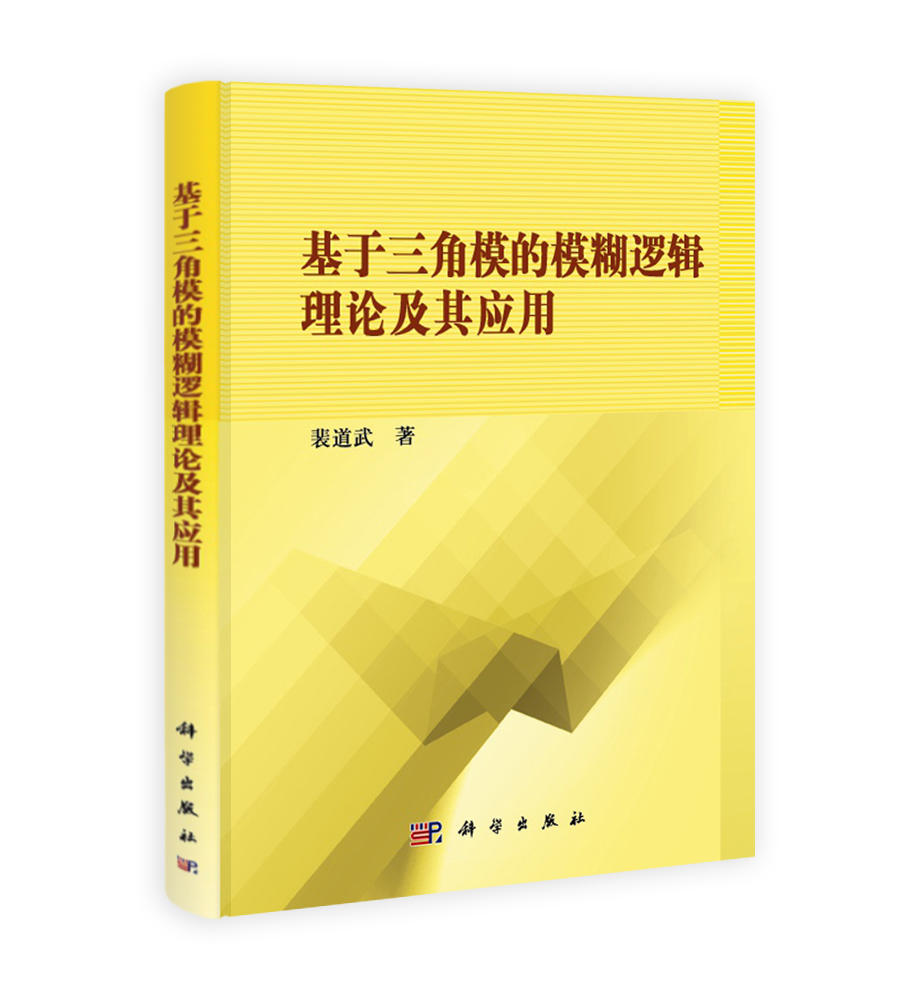 基于三角模的模糊逻辑理论及其应用

科学出版社

基于三角模的模糊逻辑理论及其应用

裴道武 著

科学出版社